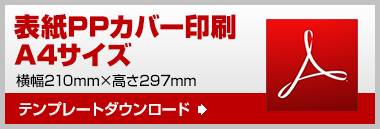 表紙PPカバー印刷
A4サイズ
横幅210mm×高さ297mm

テンプレートダウンロード